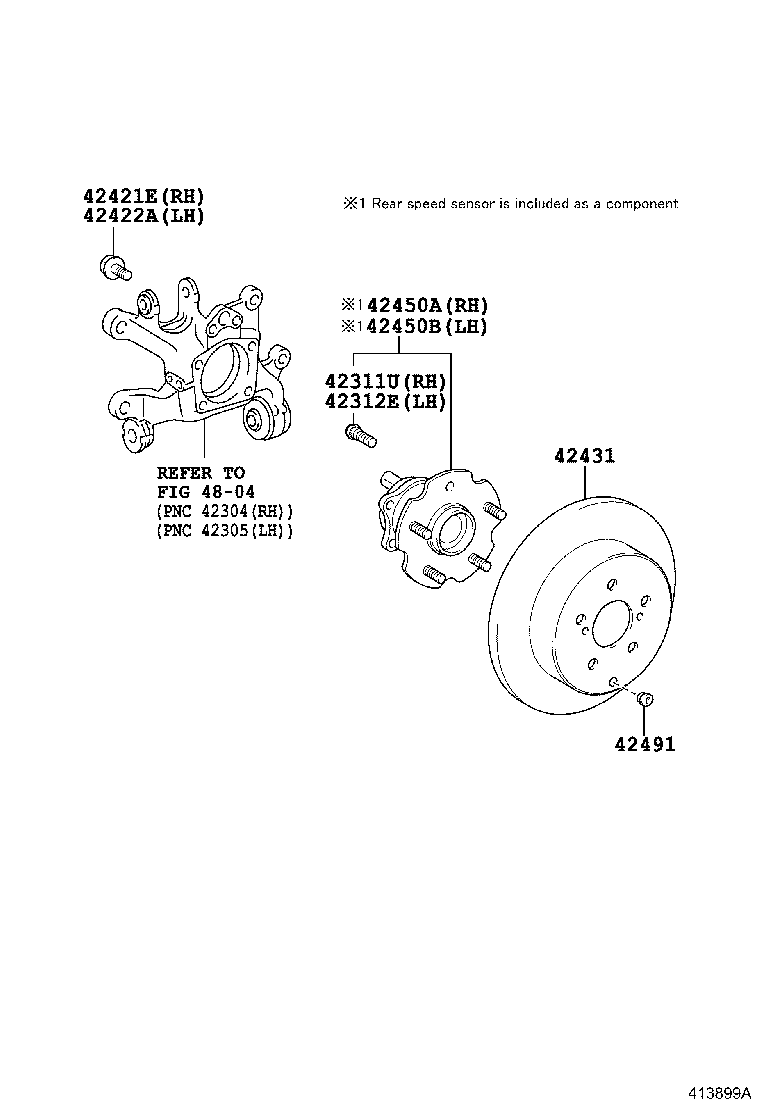 42421E(RH)
42422A(LH)

※1 Rear speed sensor is included as a component

※1 42450A(RH)
※1 42450B(LH)

42311U(RH)
42312E(LH)

REFER TO
FIG 48-04
(PNC 42304(RH))
(PNC 42305(LH))

42431

42491

413899A